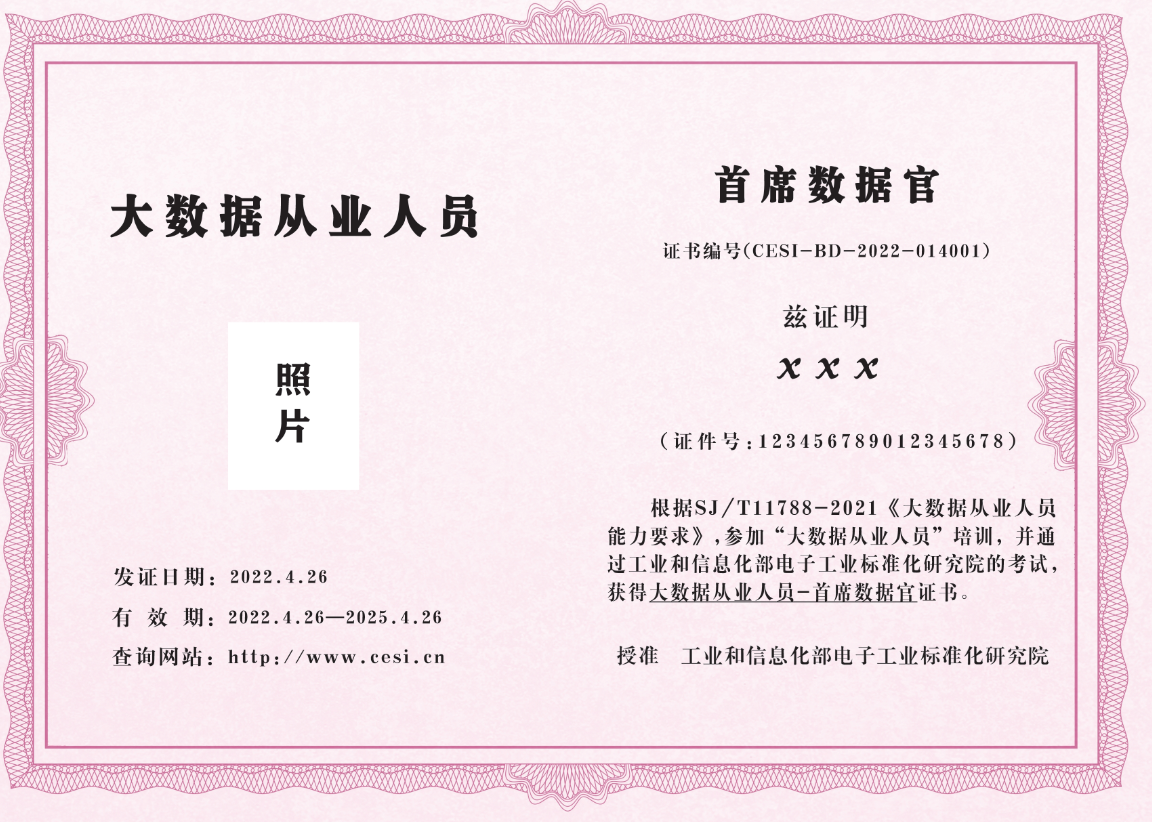 大数据从业人员

照片

发证日期：2022.4.26
有 效 期：2022.4.26—2025.4.26
查询网站：http://www.cesi.cn

首席数据官

证书编号(CESI-BD-2022-014001)

兹证明

x x x

（证件号：123456789012345678）

根据SJ/T11788-2021《大数据从业人员能力要求》,参加“大数据从业人员”培训，并通过工业和信息化部电子工业标准化研究院的考试，获得大数据从业人员-首席数据官证书。

授准　工业和信息化部电子工业标准化研究院